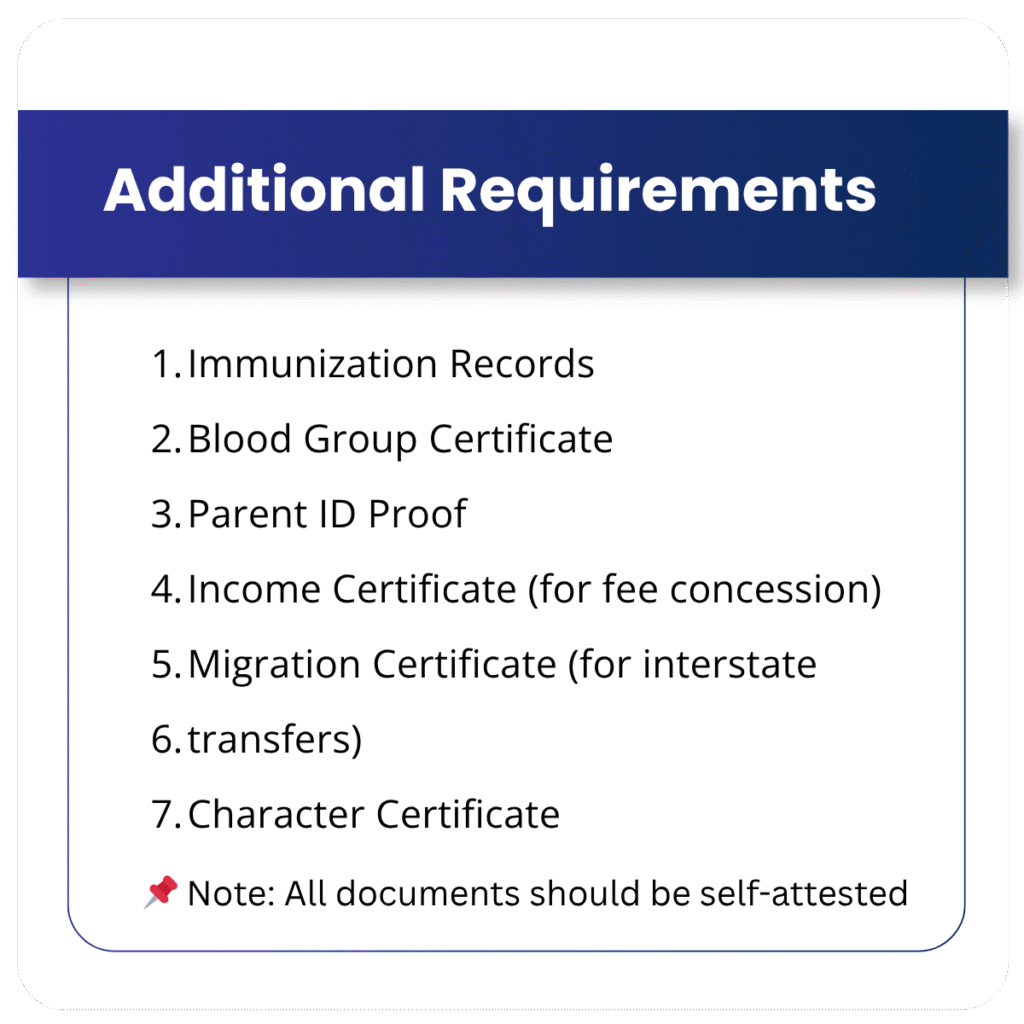 Additional Requirements

1. Immunization Records
2. Blood Group Certificate
3. Parent ID Proof
4. Income Certificate (for fee concession)
5. Migration Certificate (for interstate
6. transfers)
7. Character Certificate

📌 Note: All documents should be self-attested